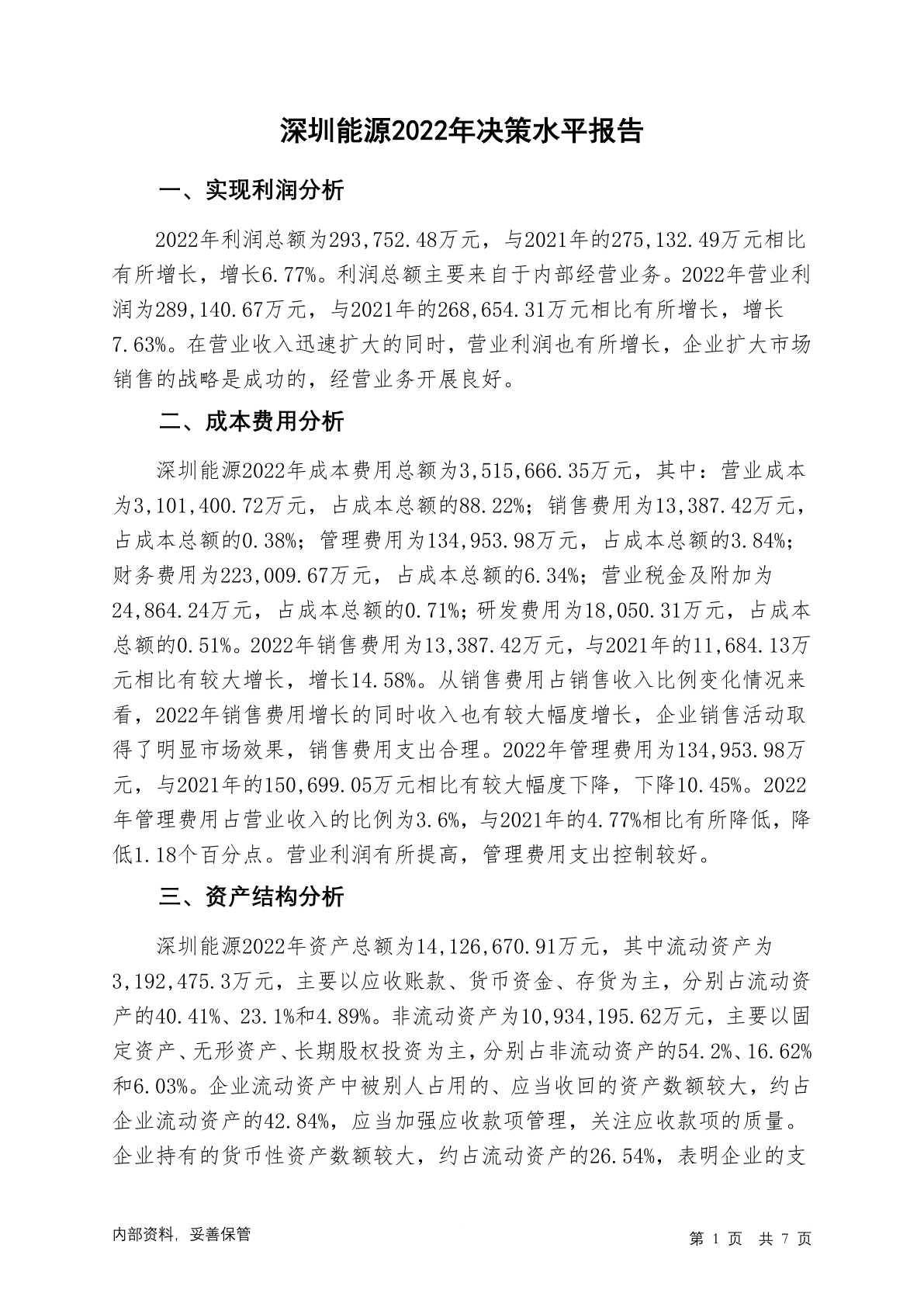 深圳能源2022年决策水平报告

一、实现利润分析

2022年利润总额为293,752.48万元，与2021年的275,132.49万元相比有所增长，增长6.77%。利润总额主要来自于内部经营业务。2022年营业利润为289,140.67万元，与2021年的268,654.31万元相比有所增长，增长7.63%。在营业收入迅速扩大的同时，营业利润也有所增长，企业扩大市场销售的战略是成功的，经营业务开展良好。

二、成本费用分析

深圳能源2022年成本费用总额为3,515,666.35万元，其中：营业成本为3,101,400.72万元，占成本总额的88.22%；销售费用为13,387.42万元，占成本总额的0.38%；管理费用为134,953.98万元，占成本总额的3.84%；财务费用为223,009.67万元，占成本总额的6.34%；营业税金及附加为24,864.24万元，占成本总额的0.71%；研发费用为18,050.31万元，占成本总额的0.51%。2022年销售费用为13,387.42万元，与2021年的11,684.13万元相比有较大增长，增长14.58%。从销售费用占销售收入比例变化情况来看，2022年销售费用增长的同时收入也有较大幅度增长，企业销售活动取得了明显市场效果，销售费用支出合理。2022年管理费用为134,953.98万元，与2021年的150,699.05万元相比有较大幅度下降，下降10.45%。2022年管理费用占营业收入的比例为3.6%，与2021年的4.77%相比有所降低，降低1.18个百分点。营业利润有所提高，管理费用支出控制较好。

三、资产结构分析

深圳能源2022年资产总额为14,126,670.91万元，其中流动资产为3,192,475.3万元，主要以应收账款、货币资金、存货为主，分别占流动资产的40.41%、23.1%和4.89%。非流动资产为10,934,195.62万元，主要以固定资产、无形资产、长期股权投资为主，分别占非流动资产的54.2%、16.62%和6.03%。企业流动资产中被别人占用的、应当收回的资产数额较大，约占企业流动资产的42.84%，应当加强应收款项管理，关注应收款项的质量。企业持有的货币性资产数额较大，约占流动资产的26.54%，表明企业的支

内部资料，妥善保管

第 1 页 共 7 页